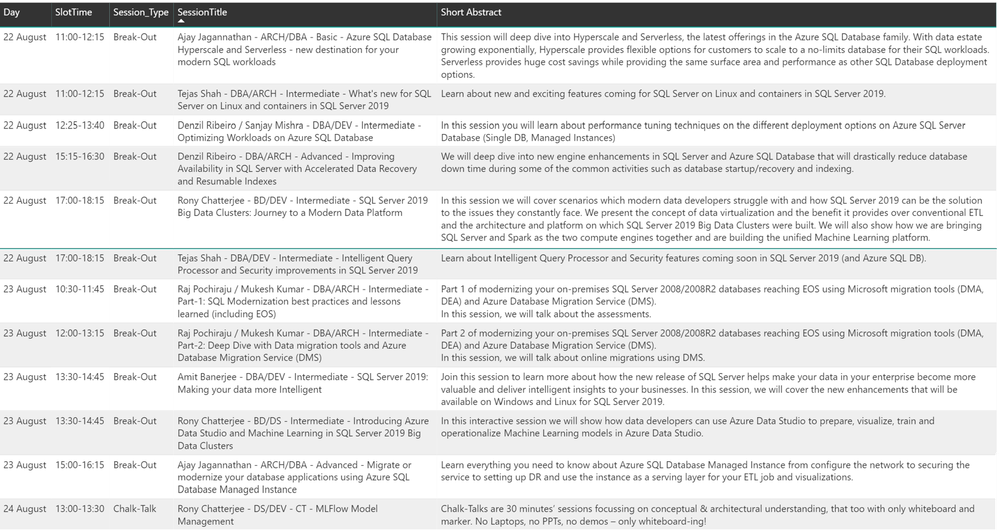 | Day | SlotTime | Session_Type | SessionTitle | Short Abstract |
|---|---|---|---|---|
| 22 August | 11:00-12:15 | Break-Out | Ajay Jagannathan - ARCH/DBA - Basic - Azure SQL Database Hyperscale and Serverless - new destination for your modern SQL workloads | This session will deep dive into Hyperscale and Serverless, the latest offerings in the Azure SQL Database family. With data estate growing exponentially, Hyperscale provides flexible options for customers to scale to a no-limits database for their SQL workloads. Serverless provides huge cost savings while providing the same surface area and performance as other SQL Database deployment options. |
| 22 August | 11:00-12:15 | Break-Out | Tejas Shah - DBA/ARCH - Intermediate - What's new for SQL Server on Linux and containers in SQL Server 2019 | Learn about new and exciting features coming for SQL Server on Linux and containers in SQL Server 2019. |
| 22 August | 12:25-13:40 | Break-Out | Denzil Ribeiro / Sanjay Mishra - DBA/DEV - Intermediate - Optimizing Workloads on Azure SQL Database | In this session you will learn about performance tuning techniques on the different deployment options on Azure SQL Server Database (Single DB, Managed Instances) |
| 22 August | 15:15-16:30 | Break-Out | Denzil Ribeiro - DBA/ARCH - Advanced - Improving Availability in SQL Server with Accelerated Data Recovery and Resumable Indexes | We will deep dive into new engine enhancements in SQL Server and Azure SQL Database that will drastically reduce database down time during some of the common activities such as database startup/recovery and indexing. |
| 22 August | 17:00-18:15 | Break-Out | Rony Chatterjee - BD/DEV - Intermediate - SQL Server 2019 Big Data Clusters: Journey to a Modern Data Platform | In this session we will cover scenarios which modern data developers struggle with and how SQL Server 2019 can be the solution to the issues they constantly face. We present the concept of data virtualization and the benefit it provides over conventional ETL and the architecture and platform on which SQL Server 2019 Big Data Clusters were built. We will also show how we are bringing SQL Server and Spark as the two compute engines together and are building the unified Machine Learning platform. |
| 22 August | 17:00-18:15 | Break-Out | Tejas Shah - DBA/DEV - Intermediate - Intelligent Query Processor and Security improvements in SQL Server 2019 | Learn about Intelligent Query Processor and Security features coming soon in SQL Server 2019 (and Azure SQL DB). |
| 23 August | 10:30-11:45 | Break-Out | Raj Pochiraju / Mukesh Kumar - DBA/ARCH - Intermediate - Part-1: SQL Modernization best practices and lessons learned (including EOS) | Part 1 of modernizing your on-premises SQL Server 2008/2008R2 databases reaching EOS using Microsoft migration tools (DMA, DEA) and Azure Database Migration Service (DMS). In this session, we will talk about the assessments. |
| 23 August | 12:00-13:15 | Break-Out | Raj Pochiraju / Mukesh Kumar - DBA/ARCH - Intermediate - Part-2: Deep Dive with Data migration tools and Azure Database Migration Service (DMS) | Part 2 of modernizing your on-premises SQL Server 2008/2008R2 databases reaching EOS using Microsoft migration tools (DMA, DEA) and Azure Database Migration Service (DMS). In this session, we will talk about online migrations using DMS. |
| 23 August | 13:30-14:45 | Break-Out | Amit Banerjee - DBA/DEV - Intermediate - SQL Server 2019: Making your data more Intelligent | Join this session to learn more about how the new release of SQL Server helps make your data in your enterprise become more valuable and deliver intelligent insights to your businesses. In this session, we will cover the new enhancements that will be available on Windows and Linux for SQL Server 2019. |
| 23 August | 13:30-14:45 | Break-Out | Rony Chatterjee - BD/DS - Intermediate - Introducing Azure Data Studio and Machine Learning in SQL Server 2019 Big Data Clusters | In this interactive session we will show how data developers can use Azure Data Studio to prepare, visualize, train and operationalize Machine Learning models in Azure Data Studio. |
| 23 August | 15:00-16:15 | Break-Out | Ajay Jagannathan - ARCH/DBA - Advanced - Migrate or modernize your database applications using Azure SQL Database Managed Instance | Learn everything you need to know about Azure SQL Database Managed Instance from configure the network to securing the service to setting up DR and use the instance as a serving layer for your ETL job and visualizations. |
| 24 August | 13:00-13:30 | Chalk-Talk | Rony Chatterjee - DS/DEV - CT - MLFlow Model Management | Chalk-Talks are 30 minutes' sessions focussing on conceptual & architectural understanding, that too with only whiteboard and marker. No Laptops, no PPTs, no demos – only whiteboard-ing! |